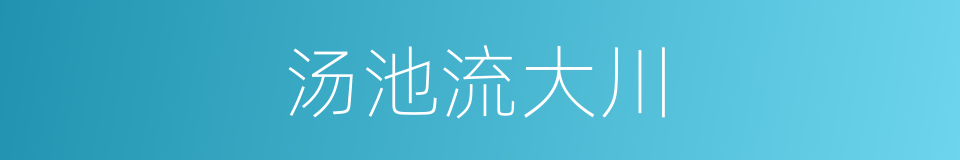 汤池流大川